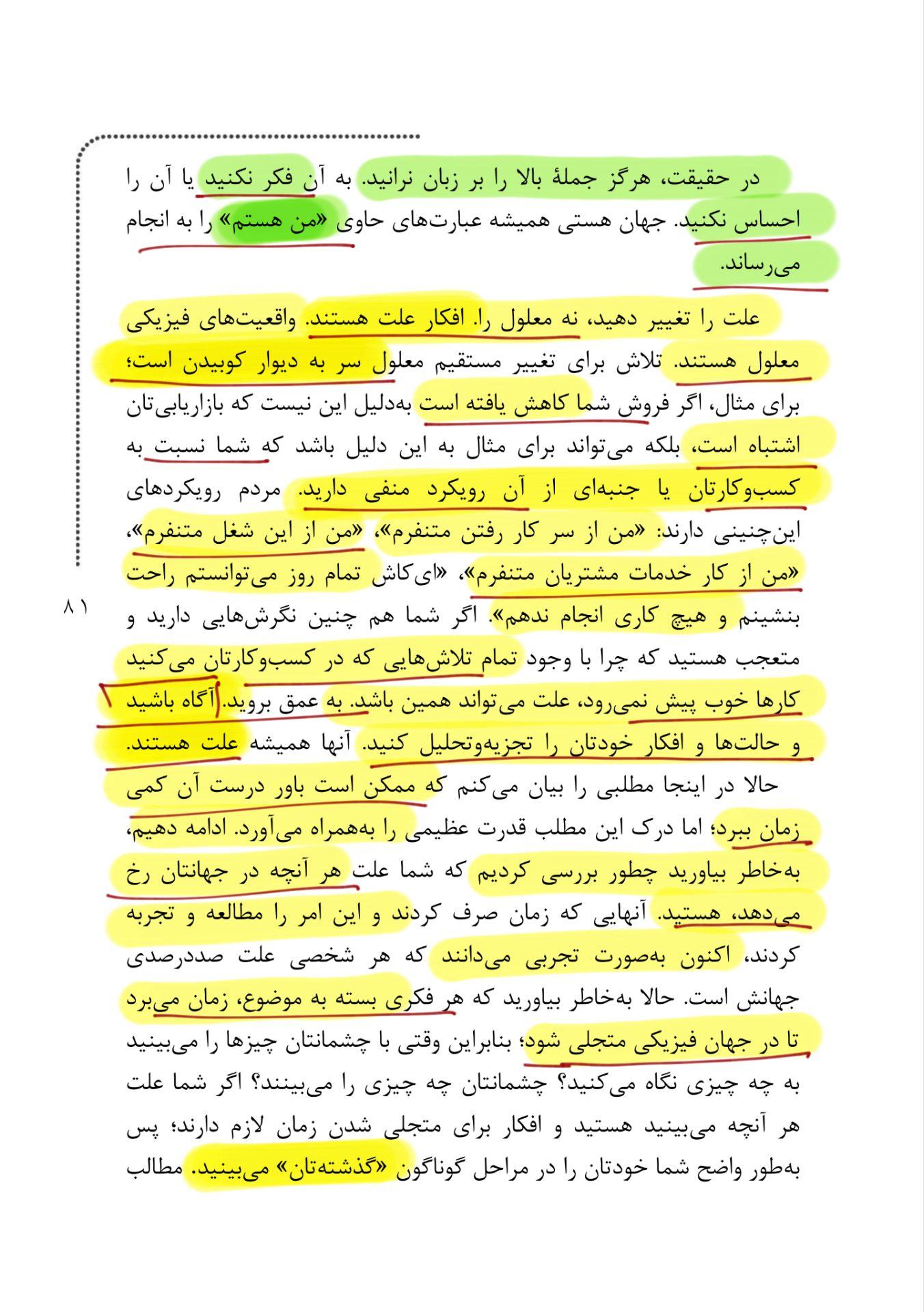 در حقیقت، هرگز جملهٔ بالا را بر زبان نرانید. به آن فکر نکنید یا آن را احساس نکنید. جهان هستی همیشه عبارت‌های حاوی «من هستم» را به انجام می‌رساند.

علت را تغییر دهید، نه معلول را. افکار علت هستند. واقعیت‌های فیزیکی معلول هستند. تلاش برای تغییر مستقیم معلول سر به دیوار کوبیدن است؛ برای مثال، اگر فروش شما کاهش یافته است به‌دلیل این نیست که بازاریابی‌تان اشتباه است، بلکه می‌تواند برای مثال به این دلیل باشد که شما نسبت به کسب‌وکارتان یا جنبه‌ای از آن رویکرد منفی دارید. مردم رویکردهای این‌چنینی دارند: «من از سر کار رفتن متنفرم»، «من از این شغل متنفرم»، «من از کار خدمات مشتریان متنفرم»، «ای‌کاش تمام روز می‌توانستم راحت بنشینم و هیچ کاری انجام ندهم». اگر شما هم چنین نگرش‌هایی دارید و متعجب هستید که چرا با وجود تمام تلاش‌هایی که در کسب‌وکارتان می‌کنید کارها خوب پیش نمی‌رود، علت می‌تواند همین باشد. به عمق بروید. آگاه باشید و حالت‌ها و افکار خودتان را تجزیه‌وتحلیل کنید. آنها همیشه علت هستند.

حالا در اینجا مطلبی را بیان می‌کنم که ممکن است باور درست آن کمی زمان ببرد؛ اما درک این مطلب قدرت عظیمی را به‌همراه می‌آورد. ادامه دهیم، به‌خاطر بیاورید چطور بررسی کردیم که شما علت هر آنچه در جهانتان رخ می‌دهد، هستید. آنهایی که زمان صرف کردند و این امر را مطالعه و تجربه کردند، اکنون به‌صورت تجربی می‌دانند که هر شخصی علت صددرصدی جهانش است. حالا به‌خاطر بیاورید که هر فکری بسته به موضوع، زمان می‌برد تا در جهان فیزیکی متجلی شود؛ بنابراین وقتی با چشمانتان چیزها را می‌بینید به چه چیزی نگاه می‌کنید؟ چشمانتان چه چیزی را می‌بینند؟ اگر شما علت هر آنچه می‌بینید هستید و افکار برای متجلی شدن زمان لازم دارند؛ پس به‌طور واضح شما خودتان را در مراحل گوناگون «گذشته‌تان» می‌بینید. مطالب

۸۱